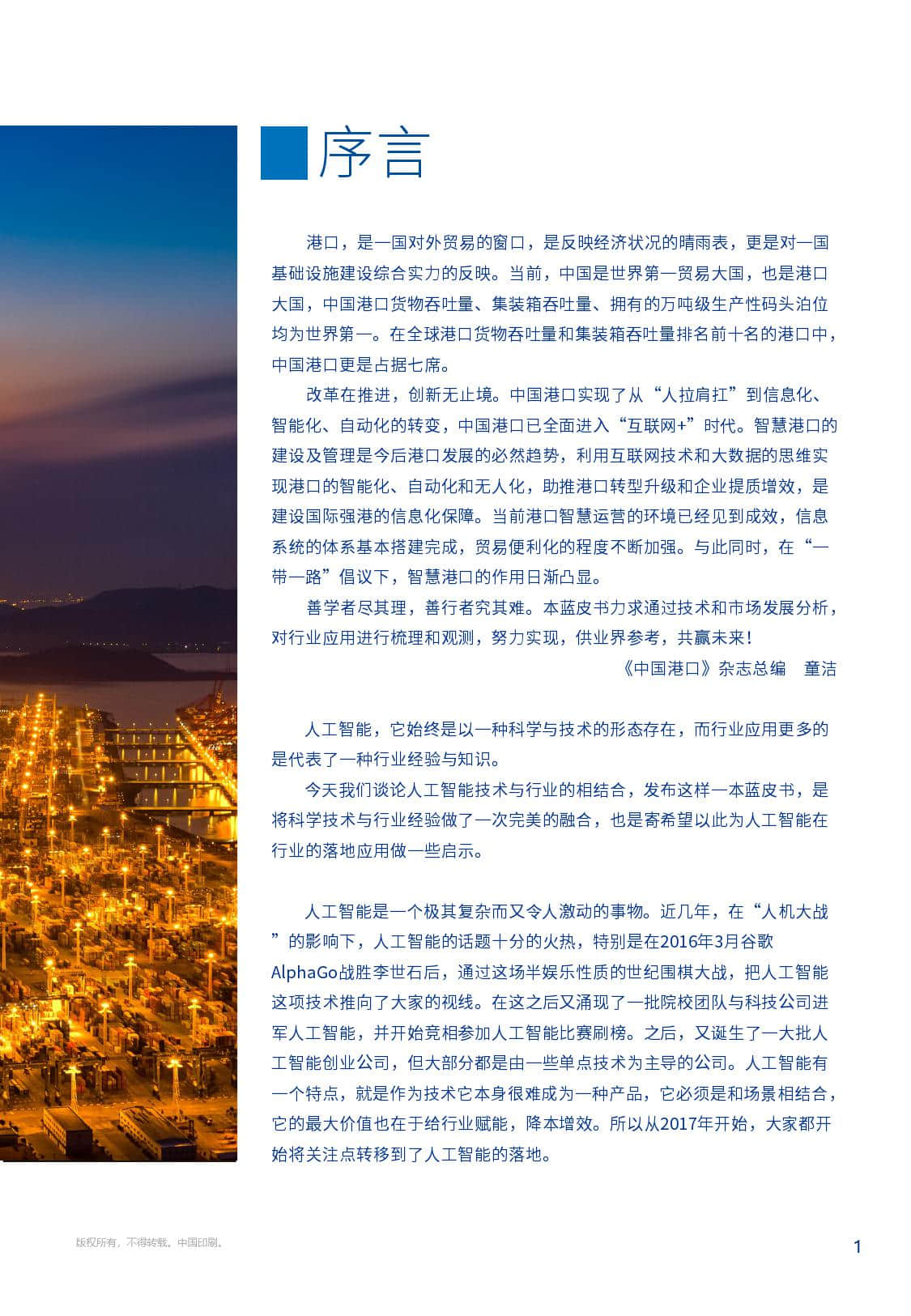 序言

港口，是一国对外贸易的窗口，是反映经济状况的晴雨表，更是对一国基础设施建设综合实力的反映。当前，中国是世界第一贸易大国，也是港口大国，中国港口货物吞吐量、集装箱吞吐量、拥有的万吨级生产性码头泊位均为世界第一。在全球港口货物吞吐量和集装箱吞吐量排名前十名的港口中，中国港口更是占据七席。

改革在推进，创新无止境。中国港口实现了从“人拉肩扛”到信息化、智能化、自动化的转变，中国港口已全面进入“互联网+”时代。智慧港口的建设及管理是今后港口发展的必然趋势，利用互联网技术和大数据的思维实现港口的智能化、自动化和无人化，助推港口转型升级和企业提质增效，是建设国际强港的信息化保障。当前港口智慧运营的环境已经见到成效，信息系统的体系基本搭建完成，贸易便利化的程度不断加强。与此同时，在“一带一路”倡议下，智慧港口的作用日渐凸显。

善学者尽其理，善行者究其难。本蓝皮书力求通过技术和市场发展分析，对行业应用进行梳理和观测，努力实现，供业界参考，共赢未来！

《中国港口》杂志总编 童洁

人工智能，它始终是以一种科学与技术的形态存在，而行业应用更多的是代表了一种行业经验与知识。

今天我们谈论人工智能技术与行业的相结合，发布这样一本蓝皮书，是将科学技术与行业经验做了一次完美的融合，也是寄希望以此为人工智能在行业的落地应用做一些启示。

人工智能是一个极其复杂而又令人激动的事物。近几年，在“人机大战”的影响下，人工智能的话题十分的火热，特别是在2016年3月谷歌AlphaGo战胜李世石后，通过这场半娱乐性质的世纪围棋大战，把人工智能这项技术推向了大家的视线。在这之后又涌现了一批院校团队与科技公司进军人工智能，并开始竞相参加人工智能比赛刷榜。之后，又诞生了一大批人工智能创业公司，但大部分都是由一些单点技术为主导的公司。人工智能有一个特点，就是作为技术它本身很难成为一种产品，它必须是和场景相结合，它的最大价值也在于给行业赋能，降本增效。所以从2017年开始，大家都开始将关注点转移到了人工智能的落地。

版权所有，不得转载。中国印刷。

1